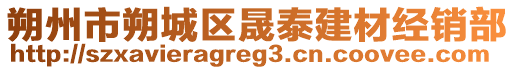 朔州市朔城区晟泰建材经销部
http://szxavieragreg3.cn.coovee.com